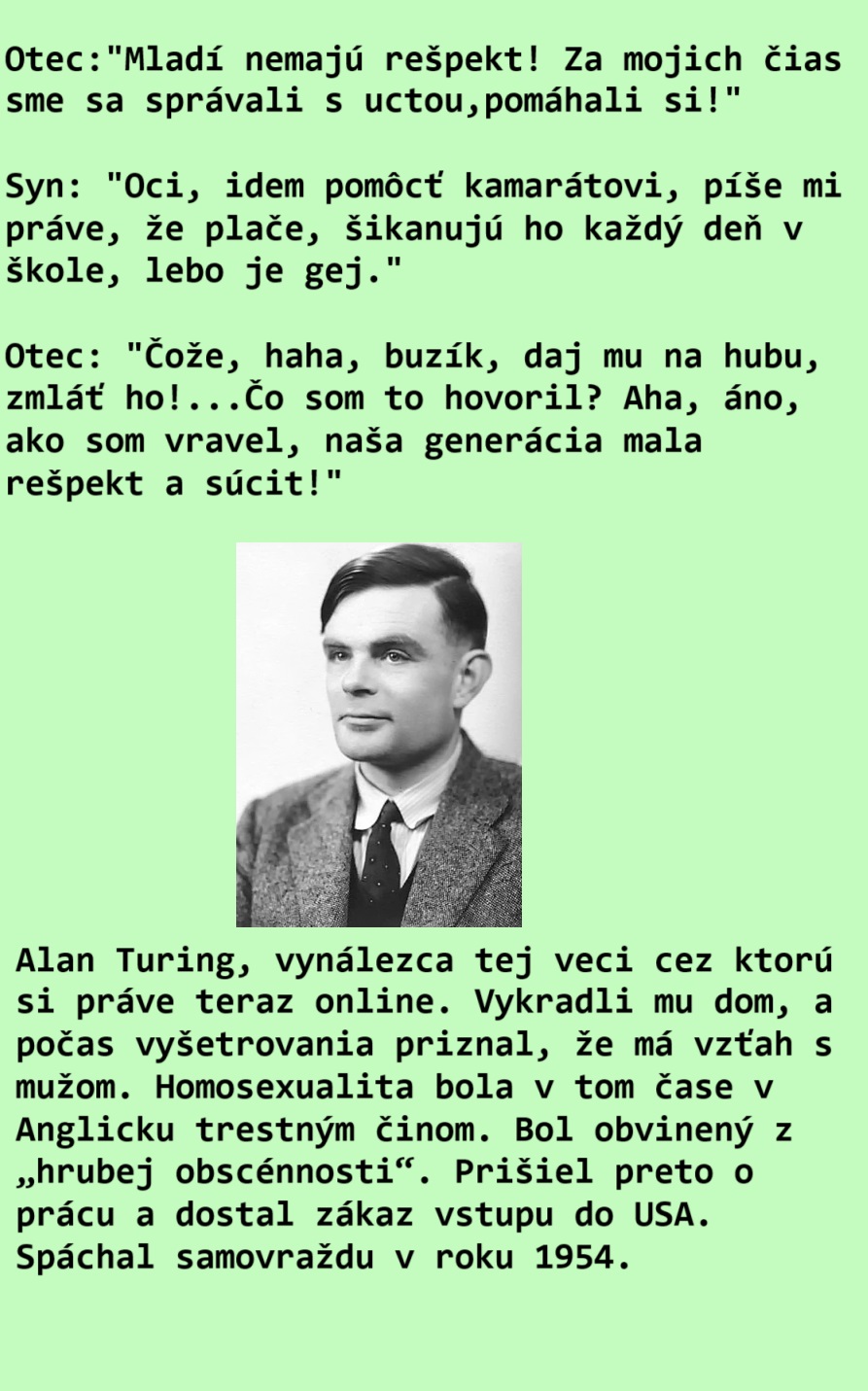 Otec:"Mladí nemajú rešpekt! Za mojich čias sme sa správali s uctou,pomáhali si!"

Syn: "Oci, idem pomôcť kamarátovi, píše mi práve, že plače, šikanujú ho každý deň v škole, lebo je gej."

Otec: "Čože, haha, buzík, daj mu na hubu, zmláť ho!...Čo som to hovoril? Aha, áno, ako som vravel, naša generácia mala rešpekt a súcit!"

Alan Turing, vynálezca tej veci cez ktorú si práve teraz online. Vykradli mu dom, a počas vyšetrovania priznal, že má vzťah s mužom. Homosexualita bola v tom čase v Anglicku trestným činom. Bol obvinený z „hrubej obscénnosti“. Prišiel preto o prácu a dostal zákaz vstupu do USA. Spáchal samovraždu v roku 1954.